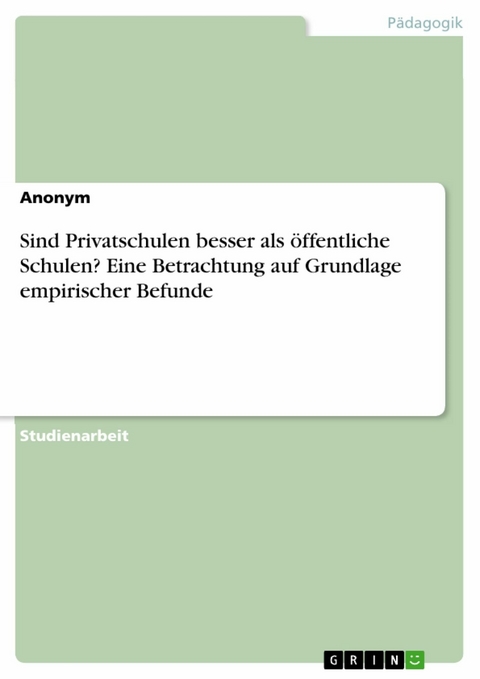 Pädagogik

Anonym

Sind Privatschulen besser als öffentliche Schulen? Eine Betrachtung auf Grundlage empirischer Befunde

Studienarbeit

GRIN